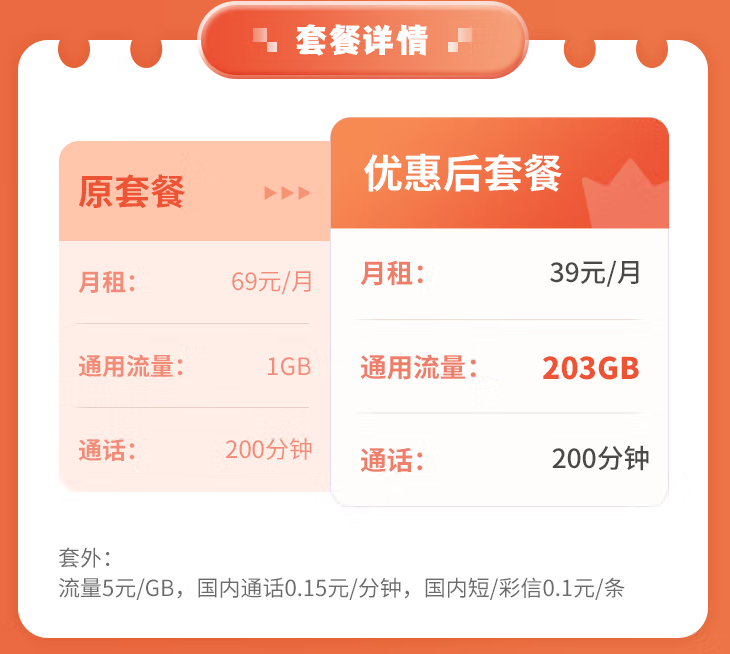 套餐详情

原套餐

月租： 69元/月

通用流量： 1GB

通话： 200分钟

优惠后套餐

月租： 39元/月

通用流量： 203GB

通话： 200分钟

套外：
流量5元/GB，国内通话0.15元/分钟，国内短/彩信0.1元/条